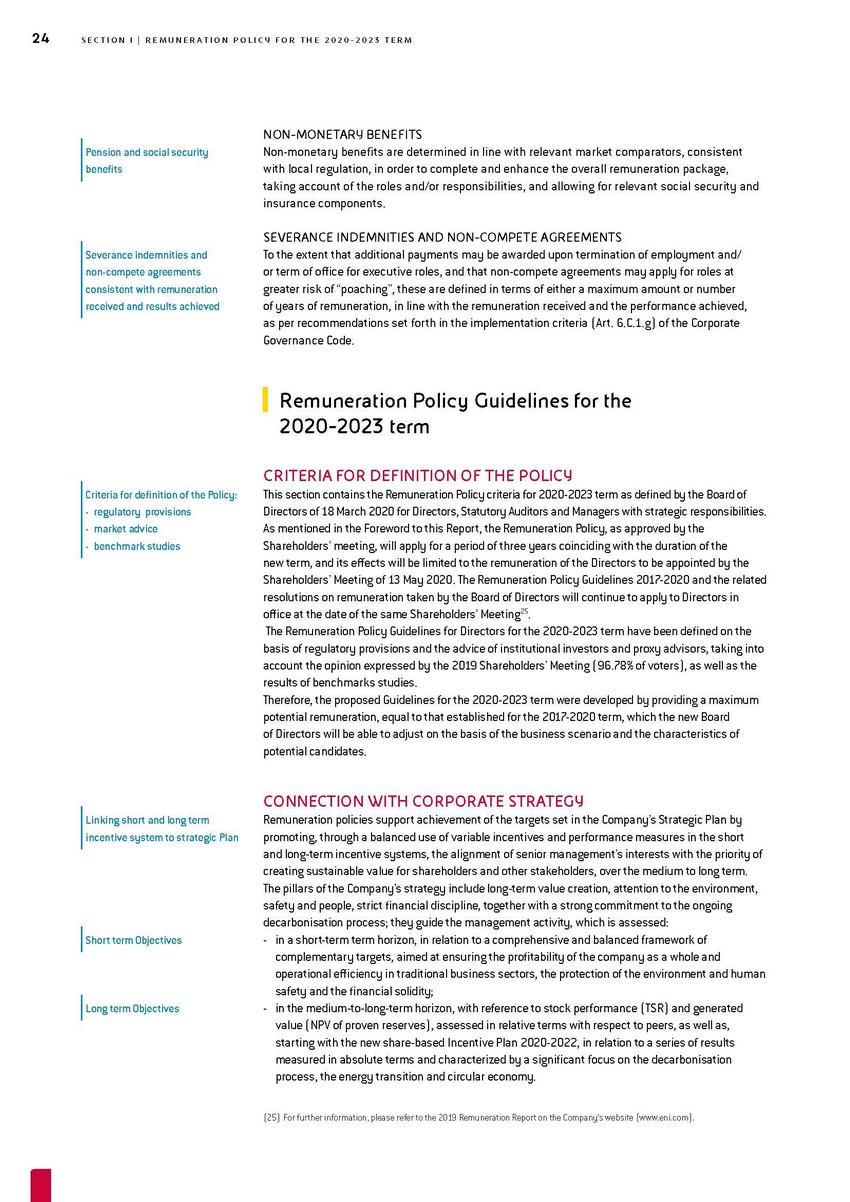 24 SECTION I | REMUNERATION POLICY FOR THE 2020-2023 TERM

Pension and social security benefits

NON-MONETARY BENEFITS
Non-monetary benefits are determined in line with relevant market comparators, consistent with local regulation, in order to complete and enhance the overall remuneration package, taking account of the roles and/or responsibilities, and allowing for relevant social security and insurance components.

Severance indemnities and non-compete agreements consistent with remuneration received and results achieved

SEVERANCE INDEMNITIES AND NON-COMPETE AGREEMENTS
To the extent that additional payments may be awarded upon termination of employment and/or term of office for executive roles, and that non-compete agreements may apply for roles at greater risk of "poaching", these are defined in terms of either a maximum amount or number of years of remuneration, in line with the remuneration received and the performance achieved, as per recommendations set forth in the implementation criteria (Art. 6.C.1.g) of the Corporate Governance Code.

Remuneration Policy Guidelines for the 2020-2023 term

Criteria for definition of the Policy:
- regulatory provisions
- market advice
- benchmark studies

CRITERIA FOR DEFINITION OF THE POLICY
This section contains the Remuneration Policy criteria for 2020-2023 term as defined by the Board of Directors of 18 March 2020 for Directors, Statutory Auditors and Managers with strategic responsibilities. As mentioned in the Foreword to this Report, the Remuneration Policy, as approved by the Shareholders' meeting, will apply for a period of three years coinciding with the duration of the new term, and its effects will be limited to the remuneration of the Directors to be appointed by the Shareholders' Meeting of 13 May 2020. The Remuneration Policy Guidelines 2017-2020 and the related resolutions on remuneration taken by the Board of Directors will continue to apply to Directors in office at the date of the same Shareholders' Meeting$^{25}$.
The Remuneration Policy Guidelines for Directors for the 2020-2023 term have been defined on the basis of regulatory provisions and the advice of institutional investors and proxy advisors, taking into account the opinion expressed by the 2019 Shareholders' Meeting (96.78% of voters), as well as the results of benchmarks studies.
Therefore, the proposed Guidelines for the 2020-2023 term were developed by providing a maximum potential remuneration, equal to that established for the 2017-2020 term, which the new Board of Directors will be able to adjust on the basis of the business scenario and the characteristics of potential candidates.

Linking short and long term incentive system to strategic Plan

CONNECTION WITH CORPORATE STRATEGY
Remuneration policies support achievement of the targets set in the Company's Strategic Plan by promoting, through a balanced use of variable incentives and performance measures in the short and long-term incentive systems, the alignment of senior management's interests with the priority of creating sustainable value for shareholders and other stakeholders, over the medium to long term. The pillars of the Company's strategy include long-term value creation, attention to the environment, safety and people, strict financial discipline, together with a strong commitment to the ongoing decarbonisation process; they guide the management activity, which is assessed:

Short term Objectives

- in a short-term term horizon, in relation to a comprehensive and balanced framework of complementary targets, aimed at ensuring the profitability of the company as a whole and operational efficiency in traditional business sectors, the protection of the environment and human safety and the financial solidity;

Long term Objectives

- in the medium-to-long-term horizon, with reference to stock performance (TSR) and generated value (NPV of proven reserves), assessed in relative terms with respect to peers, as well as, starting with the new share-based Incentive Plan 2020-2022, in relation to a series of results measured in absolute terms and characterized by a significant focus on the decarbonisation process, the energy transition and circular economy.

(25) For further information, please refer to the 2019 Remuneration Report on the Company's website (www.eni.com).